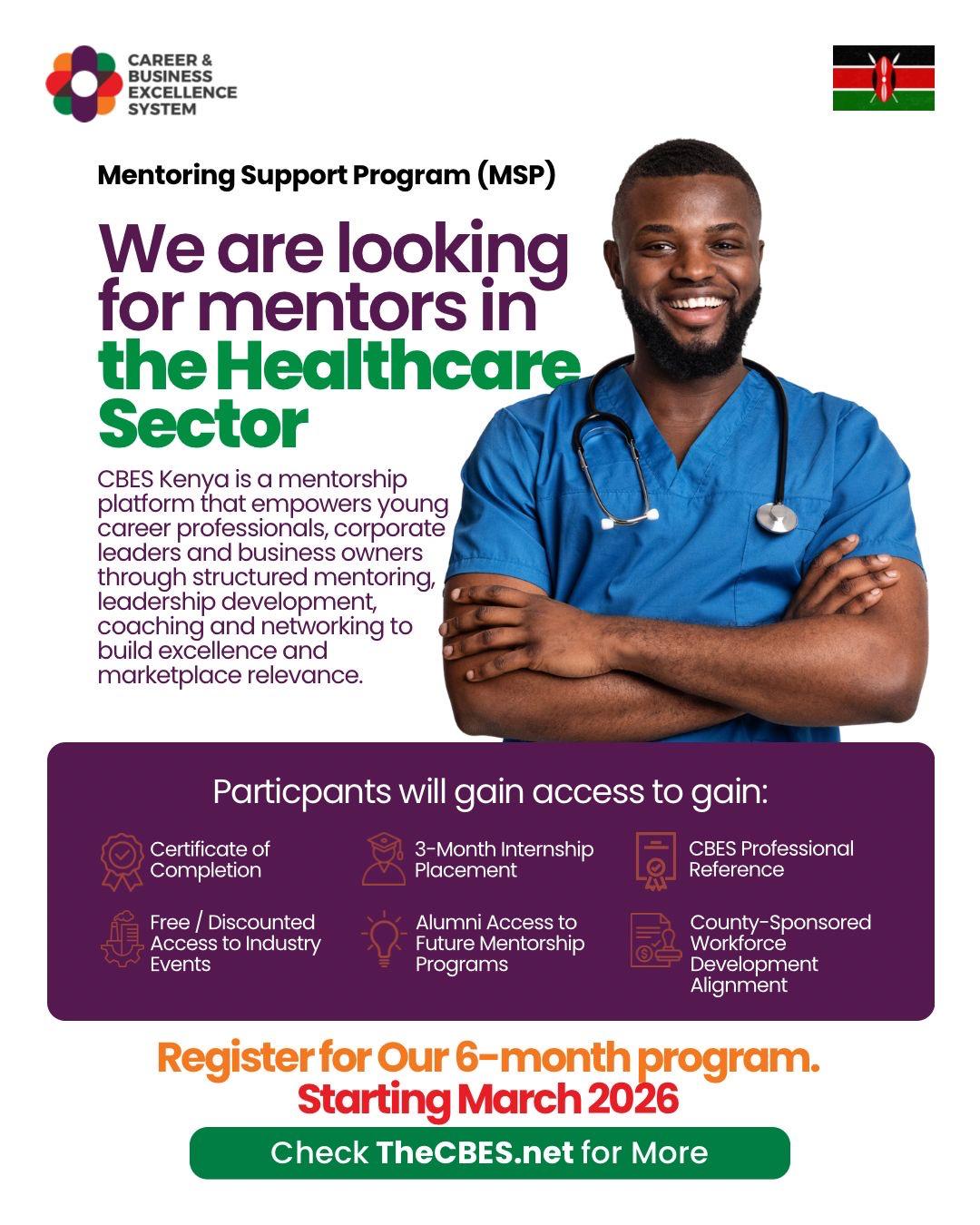 CAREER & BUSINESS EXCELLENCE SYSTEM

Mentoring Support Program (MSP)

We are looking for mentors in the Healthcare Sector

CBES Kenya is a mentorship platform that empowers young career professionals, corporate leaders and business owners through structured mentoring, leadership development, coaching and networking to build excellence and marketplace relevance.

Particpants will gain access to gain:

Certificate of Completion

3-Month Internship Placement

CBES Professional Reference

Free / Discounted Access to Industry Events

Alumni Access to Future Mentorship Programs

County-Sponsored Workforce Development Alignment

Register for Our 6-month program.
Starting March 2026

Check TheCBES.net for More